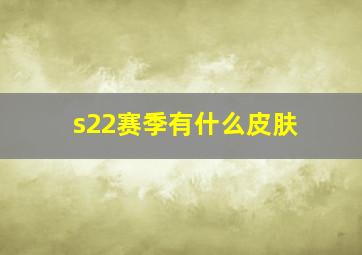 s22赛季有什么皮肤